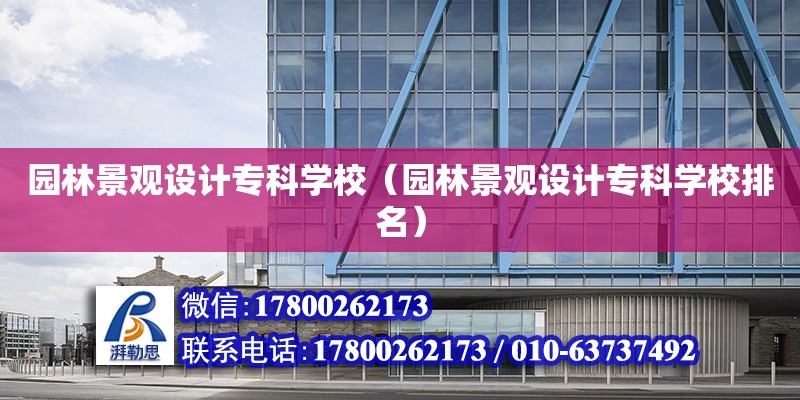 园林景观设计专科学校（园林景观设计专科学校排名）

湃勒思

微信:17800262173

联系电话:17800262173 / 010-63737492